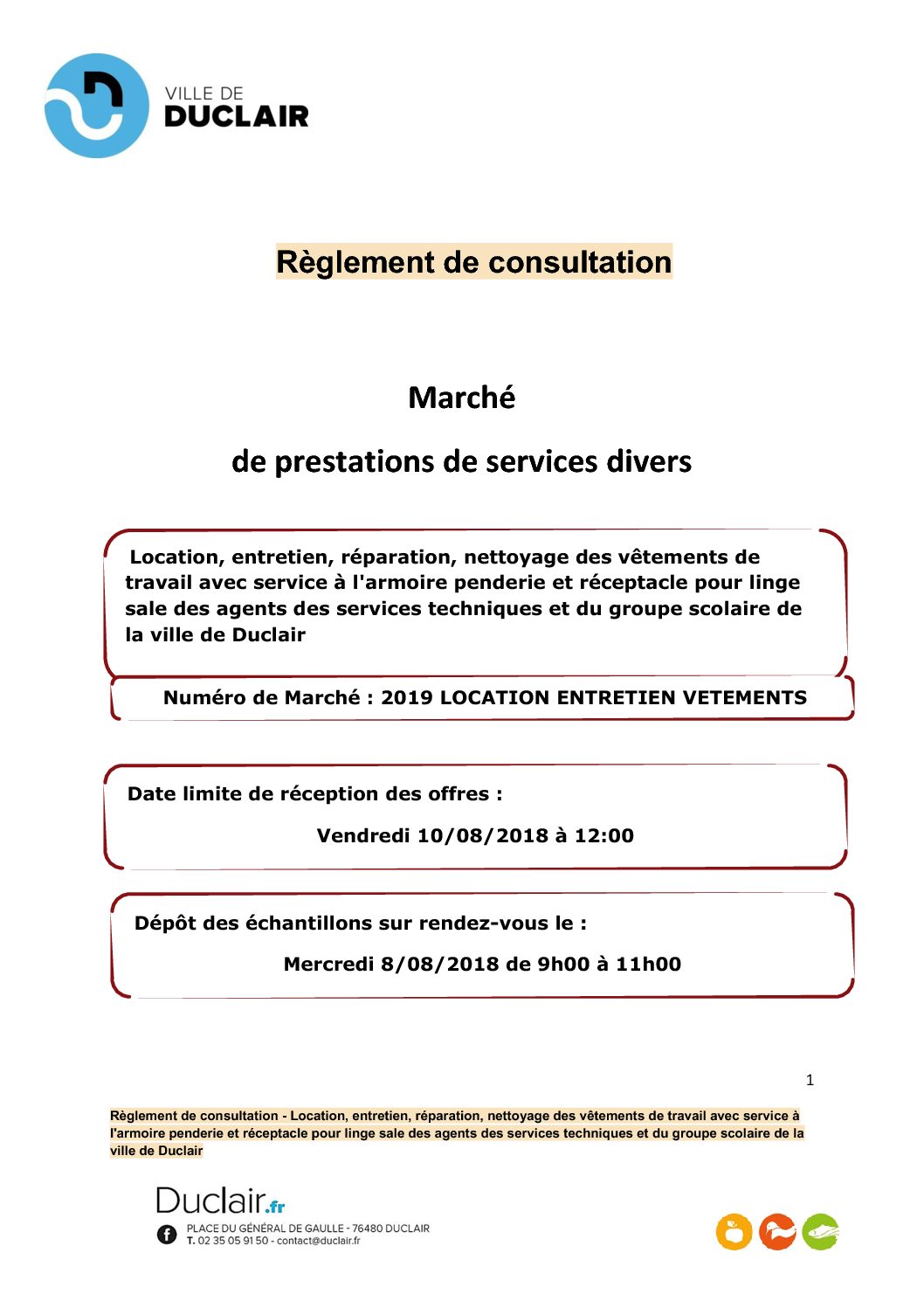 VILLE DE
DUCLAIR

Règlement de consultation

Marché

de prestations de services divers

Location, entretien, réparation, nettoyage des vêtements de travail avec service à l'armoire penderie et réceptacle pour linge sale des agents des services techniques et du groupe scolaire de la ville de Duclair

Numéro de Marché : 2019 LOCATION ENTRETIEN VETEMENTS

Date limite de réception des offres :

Vendredi 10/08/2018 à 12:00

Dépôt des échantillons sur rendez-vous le :

Mercredi 8/08/2018 de 9h00 à 11h00

1

Règlement de consultation - Location, entretien, réparation, nettoyage des vêtements de travail avec service à l'armoire penderie et réceptacle pour linge sale des agents des services techniques et du groupe scolaire de la ville de Duclair

Duclair.fr
PLACE DU GÉNÉRAL DE GAULLE - 76480 DUCLAIR
T. 02 35 05 91 50 - contact@duclair.fr